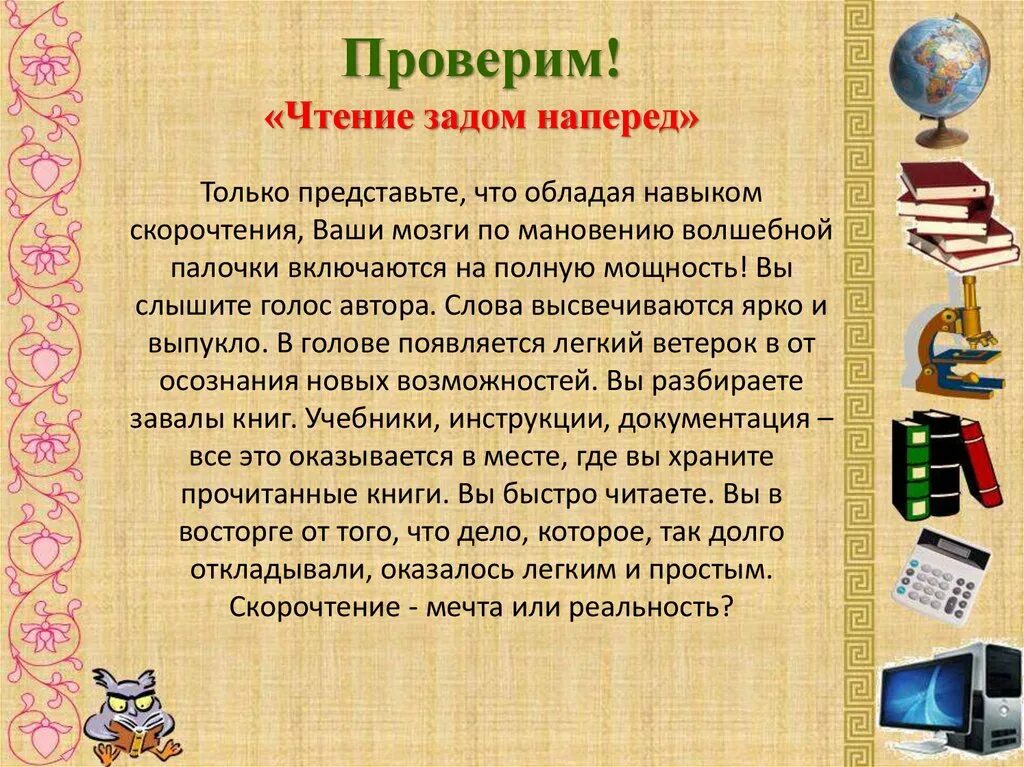 Проверим!
«Чтение задом наперед»

Только представьте, что обладая навыком скорочтения, Ваши мозги по мановению волшебной палочки включаются на полную мощность! Вы слышите голос автора. Слова высвечиваются ярко и выпукло. В голове появляется легкий ветерок в от осознания новых возможностей. Вы разбираете завалы книг. Учебники, инструкции, документация – все это оказывается в месте, где вы храните прочитанные книги. Вы быстро читаете. Вы в восторге от того, что дело, которое, так долго откладывали, оказалось легким и простым. Скорочтение - мечта или реальность?